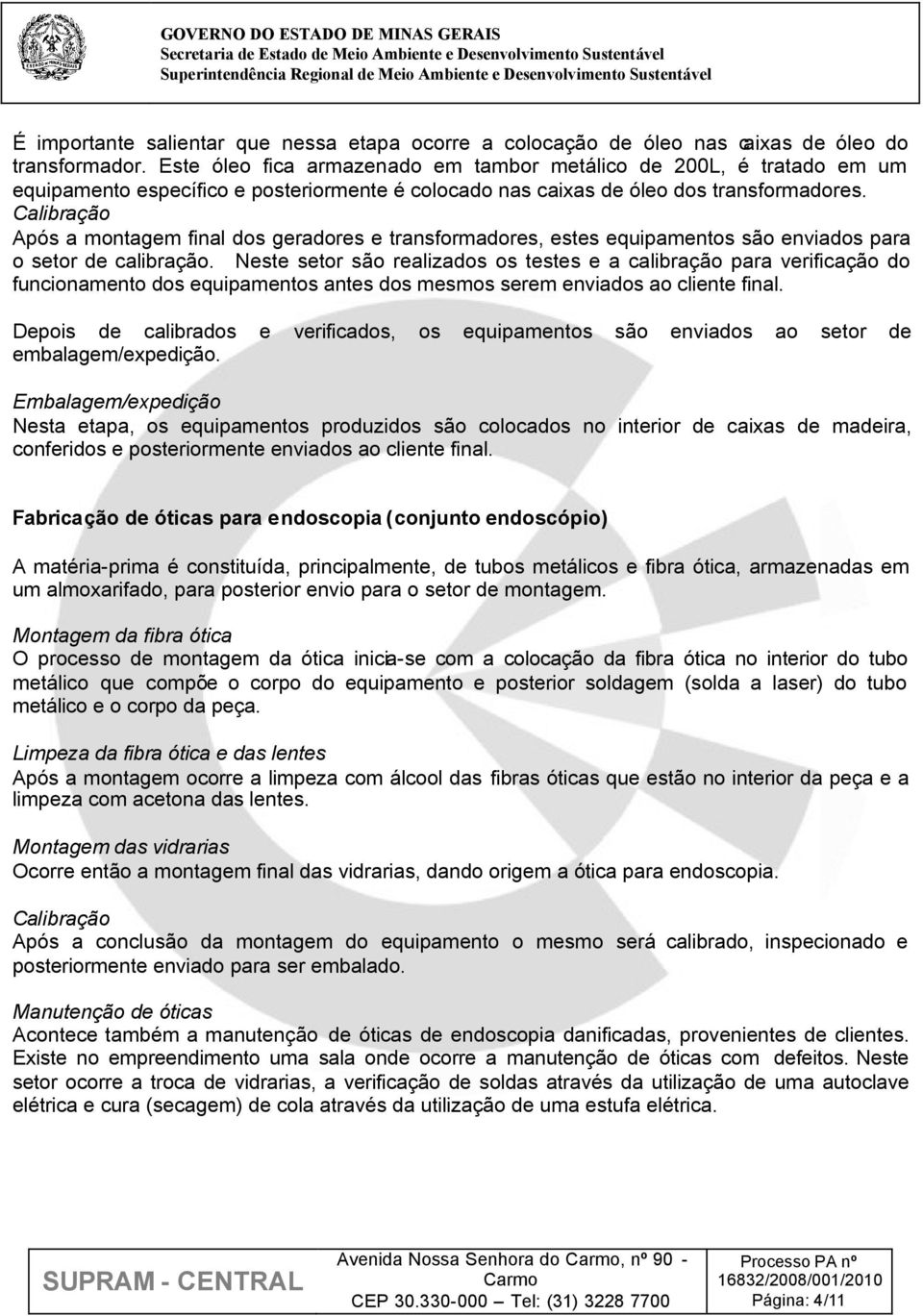 GOVERNO DO ESTADO DE MINAS GERAIS
Secretaria de Estado de Meio Ambiente e Desenvolvimento Sustentável
Superintendência Regional de Meio Ambiente e Desenvolvimento Sustentável

É importante salientar que nessa etapa ocorre a colocação de óleo nas caixas de óleo do transformador. Este óleo fica armazenado em tambor metálico de 200L, é tratado em um equipamento específico e posteriormente é colocado nas caixas de óleo dos transformadores.
Calibração
Após a montagem final dos geradores e transformadores, estes equipamentos são enviados para o setor de calibração. Neste setor são realizados os testes e a calibração para verificação do funcionamento dos equipamentos antes dos mesmos serem enviados ao cliente final.

Depois de calibrados e verificados, os equipamentos são enviados ao setor de embalagem/expedição.

Embalagem/expedição
Nesta etapa, os equipamentos produzidos são colocados no interior de caixas de madeira, conferidos e posteriormente enviados ao cliente final.

Fabricação de óticas para endoscopia (conjunto endoscópio)

A matéria-prima é constituída, principalmente, de tubos metálicos e fibra ótica, armazenadas em um almoxarifado, para posterior envio para o setor de montagem.

Montagem da fibra ótica
O processo de montagem da ótica inicia-se com a colocação da fibra ótica no interior do tubo metálico que compõe o corpo do equipamento e posterior soldagem (solda a laser) do tubo metálico e o corpo da peça.

Limpeza da fibra ótica e das lentes
Após a montagem ocorre a limpeza com álcool das fibras óticas que estão no interior da peça e a limpeza com acetona das lentes.

Montagem das vidrarias
Ocorre então a montagem final das vidrarias, dando origem a ótica para endoscopia.

Calibração
Após a conclusão da montagem do equipamento o mesmo será calibrado, inspecionado e posteriormente enviado para ser embalado.

Manutenção de óticas
Acontece também a manutenção de óticas de endoscopia danificadas, provenientes de clientes. Existe no empreendimento uma sala onde ocorre a manutenção de óticas com defeitos. Neste setor ocorre a troca de vidrarias, a verificação de soldas através da utilização de uma autoclave elétrica e cura (secagem) de cola através da utilização de uma estufa elétrica.

SUPRAM - CENTRAL
Avenida Nossa Senhora do Carmo, nº 90 - Carmo
CEP 30.330-000 – Tel: (31) 3228 7700
Processo PA nº
16832/2008/001/2010
Página: 4/11